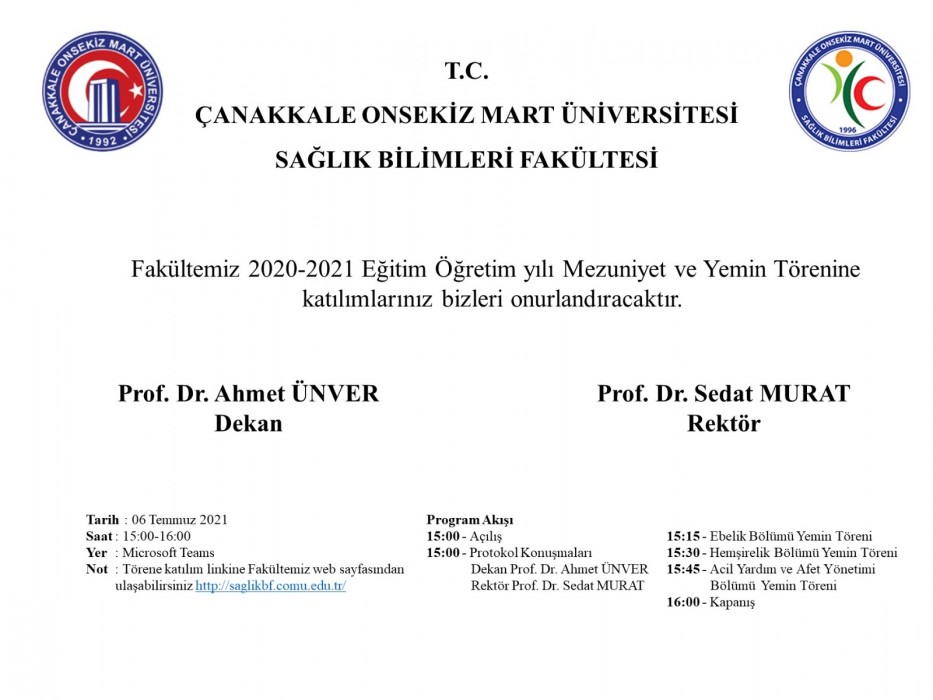 ÇANAKKALE ONSEKİZ MART ÜNİVERSİTESİ
1992

T.C.
ÇANAKKALE ONSEKİZ MART ÜNİVERSİTESİ
SAĞLIK BİLİMLERİ FAKÜLTESİ

ÇANAKKALE ONSEKİZ MART ÜNİVERSİTESİ
1996
SAĞLIK BİLİMLERİ FAKÜLTESİ

Fakültemiz 2020-2021 Eğitim Öğretim yılı Mezuniyet ve Yemin Törenine katılımlarınız bizleri onurlandıracaktır.

Prof. Dr. Ahmet ÜNVER
Dekan

Prof. Dr. Sedat MURAT
Rektör

Tarih : 06 Temmuz 2021
Saat : 15:00-16:00
Yer : Microsoft Teams
Not : Törene katılım linkine Fakültemiz web sayfasından ulaşabilirsiniz http://saglikbf.comu.edu.tr/

Program Akışı
15:00 - Açılış
15:00 - Protokol Konuşmaları
Dekan Prof. Dr. Ahmet ÜNVER
Rektör Prof. Dr. Sedat MURAT

15:15 - Ebelik Bölümü Yemin Töreni
15:30 - Hemşirelik Bölümü Yemin Töreni
15:45 - Acil Yardım ve Afet Yönetimi Bölümü Yemin Töreni
16:00 - Kapanış